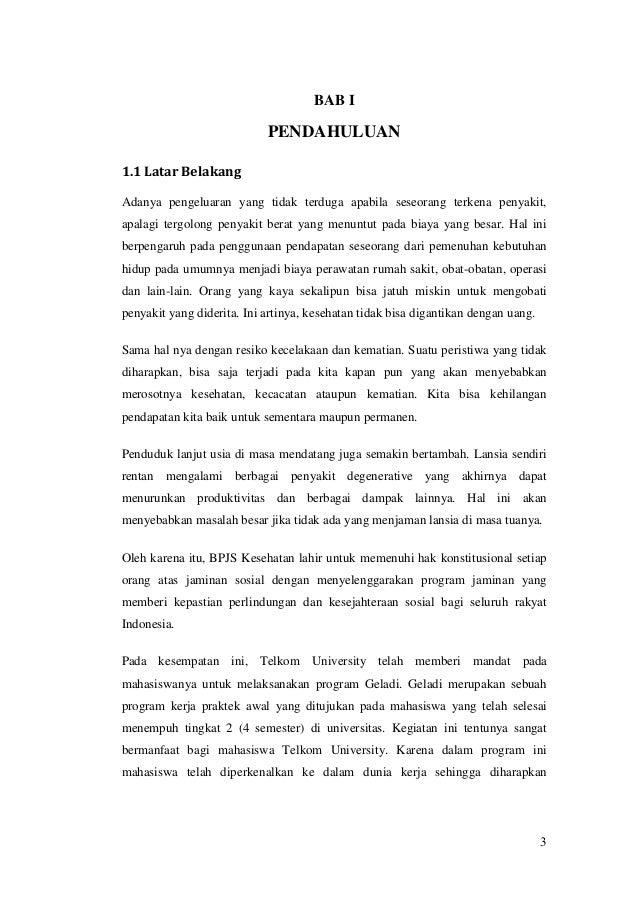 BAB I

PENDAHULUAN

1.1 Latar Belakang

Adanya pengeluaran yang tidak terduga apabila seseorang terkena penyakit, apalagi tergolong penyakit berat yang menuntut pada biaya yang besar. Hal ini berpengaruh pada penggunaan pendapatan seseorang dari pemenuhan kebutuhan hidup pada umumnya menjadi biaya perawatan rumah sakit, obat-obatan, operasi dan lain-lain. Orang yang kaya sekalipun bisa jatuh miskin untuk mengobati penyakit yang diderita. Ini artinya, kesehatan tidak bisa digantikan dengan uang.

Sama hal nya dengan resiko kecelakaan dan kematian. Suatu peristiwa yang tidak diharapkan, bisa saja terjadi pada kita kapan pun yang akan menyebabkan merosotnya kesehatan, kecacatan ataupun kematian. Kita bisa kehilangan pendapatan kita baik untuk sementara maupun permanen.

Penduduk lanjut usia di masa mendatang juga semakin bertambah. Lansia sendiri rentan mengalami berbagai penyakit degenerative yang akhirnya dapat menurunkan produktivitas dan berbagai dampak lainnya. Hal ini akan menyebabkan masalah besar jika tidak ada yang menjaman lansia di masa tuanya.

Oleh karena itu, BPJS Kesehatan lahir untuk memenuhi hak konstitusional setiap orang atas jaminan sosial dengan menyelenggarakan program jaminan yang memberi kepastian perlindungan dan kesejahteraan sosial bagi seluruh rakyat Indonesia.

Pada kesempatan ini, Telkom University telah memberi mandat pada mahasiswanya untuk melaksanakan program Geladi. Geladi merupakan sebuah program kerja praktek awal yang ditujukan pada mahasiswa yang telah selesai menempuh tingkat 2 (4 semester) di universitas. Kegiatan ini tentunya sangat bermanfaat bagi mahasiswa Telkom University. Karena dalam program ini mahasiswa telah diperkenalkan ke dalam dunia kerja sehingga diharapkan

3